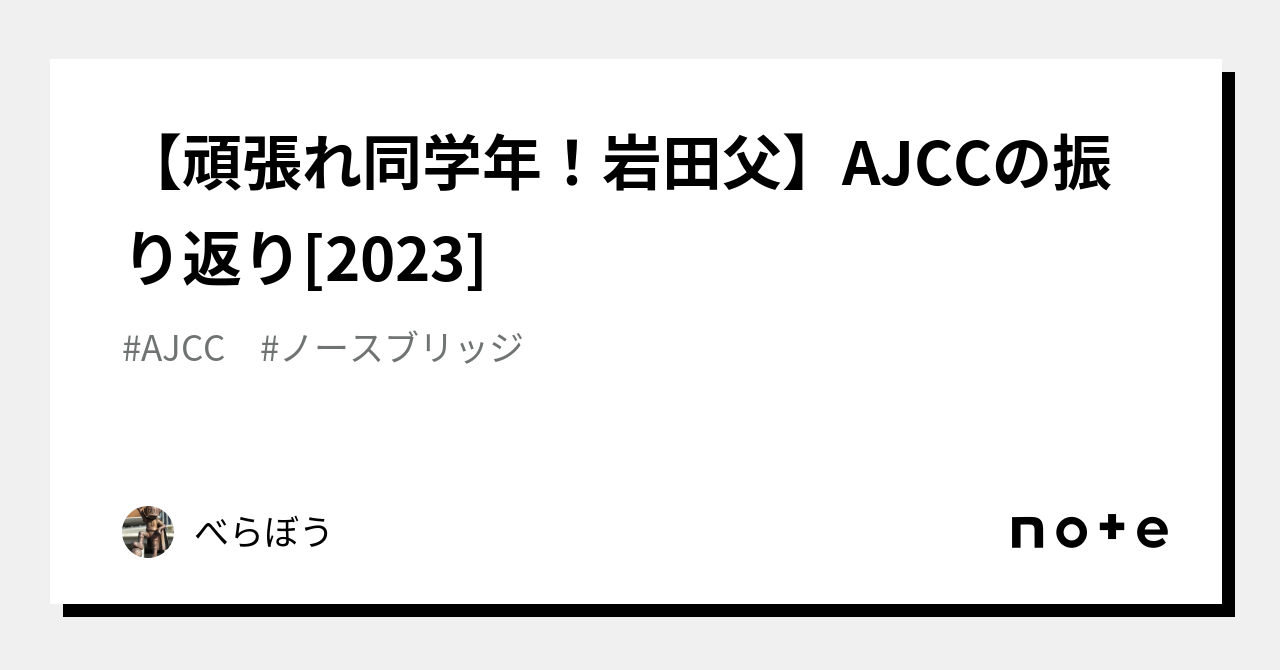 【頑張れ同学年！岩田父】AJCCの振り返り[2023]

#AJCC　#ノースブリッジ

べらぼう

note